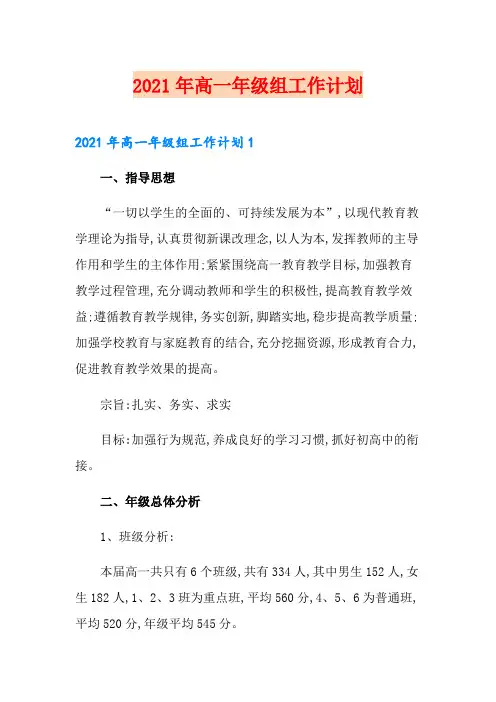 2021年高一年级组工作计划

2021年高一年级组工作计划1

一、指导思想

“一切以学生的全面的、可持续发展为本”,以现代教育教学理论为指导,认真贯彻新课改理念,以人为本,发挥教师的主导作用和学生的主体作用;紧紧围绕高一教育教学目标,加强教育教学过程管理,充分调动教师和学生的积极性,提高教育教学效益;遵循教育教学规律,务实创新,脚踏实地,稳步提高教学质量;加强学校教育与家庭教育的结合,充分挖掘资源,形成教育合力,促进教育教学效果的提高。

宗旨:扎实、务实、求实

目标:加强行为规范,养成良好的学习习惯,抓好初高中的衔接。

二、年级总体分析

1、班级分析:

本届高一共只有6个班级,共有334人,其中男生152人,女生182人,1、2、3班为重点班,平均560分,4、5、6为普通班,平均520分,年级平均545分。